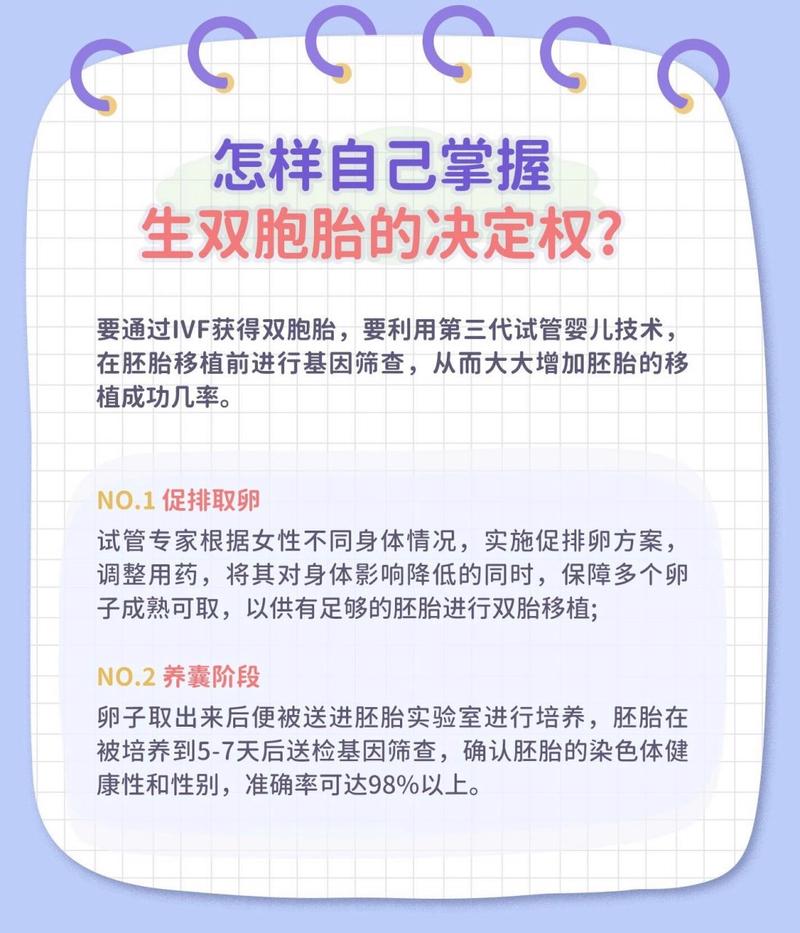 怎样自己掌握
生双胞胎的决定权？

要通过IVF获得双胞胎，要利用第三代试管婴儿技术，在胚胎移植前进行基因筛查，从而大大增加胚胎的移植成功几率。

NO.1 促排取卵
试管专家根据女性不同身体情况，实施促排卵方案，调整用药，将其对身体影响降低的同时，保障多个卵子成熟可取，以供有足够的胚胎进行双胎移植;

NO.2 养囊阶段
卵子取出来后便被送进胚胎实验室进行培养，胚胎在被培养到5-7天后送检基因筛查，确认胚胎的染色体健康性和性别，准确率可达98%以上。